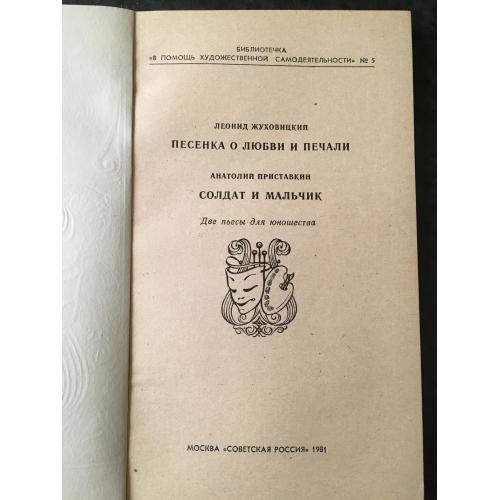 БИБЛИОТЕЧКА
«В ПОМОЩЬ ХУДОЖЕСТВЕННОЙ САМОДЕЯТЕЛЬНОСТИ» № 5

ЛЕОНИД ЖУХОВИЦКИЙ
ПЕСЕНКА О ЛЮБВИ И ПЕЧАЛИ

АНАТОЛИЙ ПРИСТАВКИН
СОЛДАТ И МАЛЬЧИК

Две пьесы для юношества

МОСКВА «СОВЕТСКАЯ РОССИЯ» 1981